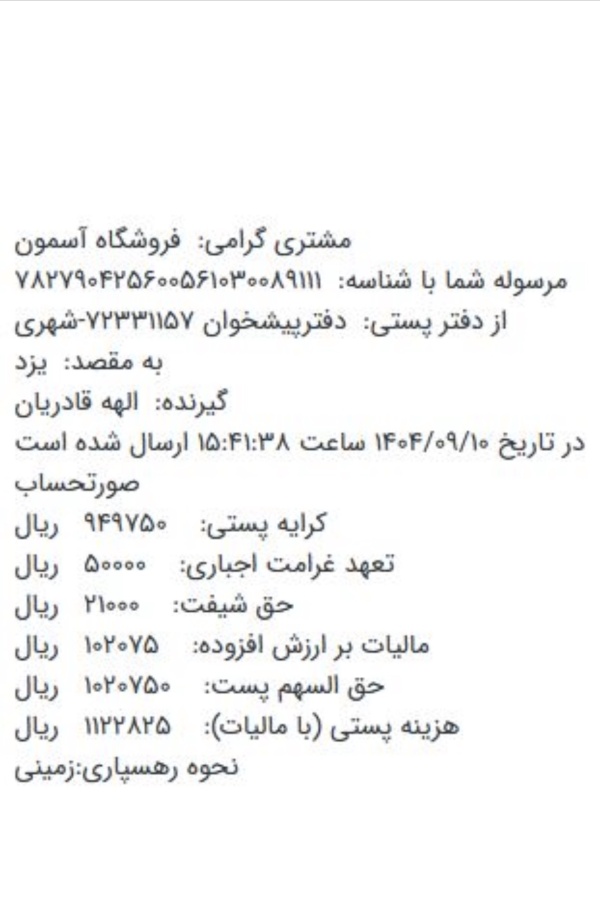 مشتری گرامی: فروشگاه آسمون
مرسوله شما با شناسه: ۷۸۲۷۹۰۴۲۵۶۰۰۵۶۱۰۳۰۰۸۹۱۱۱
از دفتر پستی: دفترپیشخوان ۷۲۳۳۱۱۵۷-شهری
به مقصد: یزد
گیرنده: الهه قادریان
در تاریخ ۱۴۰۴/۰۹/۱۰ ساعت ۱۵:۴۱:۳۸ ارسال شده است
صورتحساب
کرایه پستی: ۹۴۹۷۵۰ ریال
تعهد غرامت اجباری: ۵۰۰۰۰ ریال
حق شیفت: ۲۱۰۰۰ ریال
مالیات بر ارزش افزوده: ۱۰۲۰۷۵ ریال
حق السهم پست: ۱۰۲۰۷۵۰ ریال
هزینه پستی (با مالیات): ۱۱۲۲۸۲۵ ریال
نحوه رهسپاری:زمینی